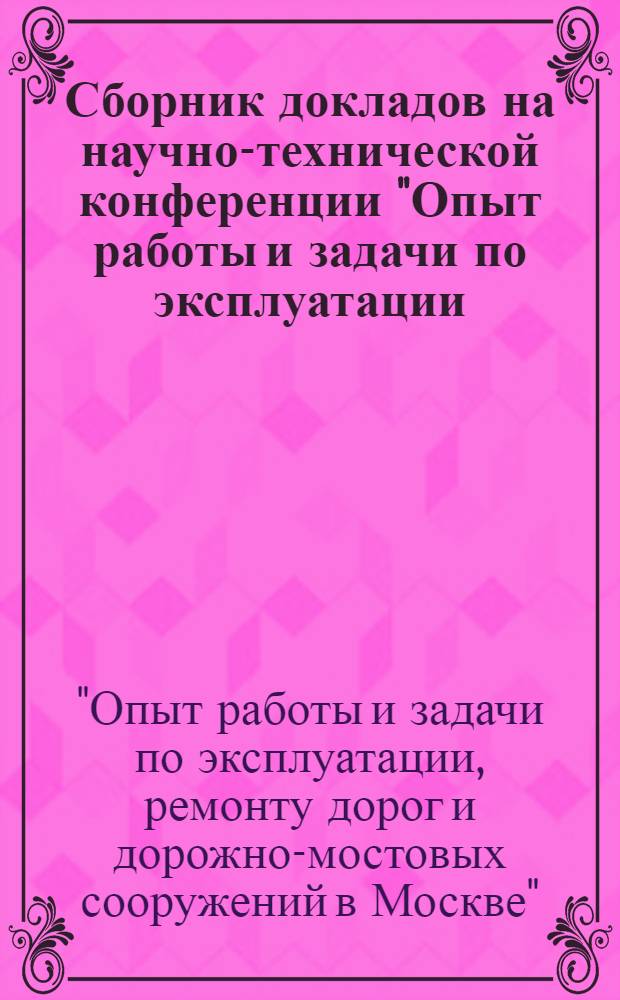 Сборник докладов на научно-технической конференции "Опыт работы и задачи по эксплуатации

"Опыт работы и задачи по эксплуатации, ремонту дорог и дорожно-мостовых сооружений в Москве"